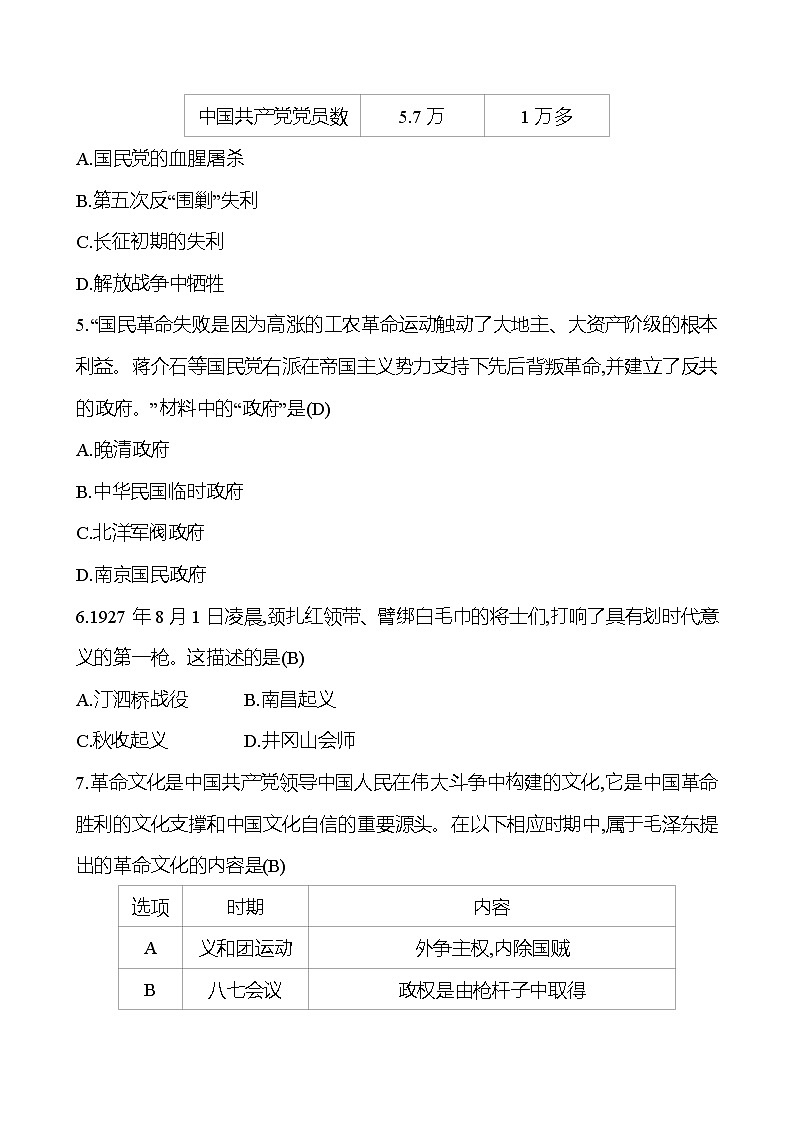 | 中国共产党党员数 | 5.7 万 | 1 万多 |
|---|---|---|

A.国民党的血腥屠杀

B.第五次反“围剿”失利

C.长征初期的失利

D.解放战争中牺牲

5.“国民革命失败是因为高涨的工农革命运动触动了大地主、大资产阶级的根本利益。蒋介石等国民党右派在帝国主义势力支持下先后背叛革命,并建立了反共的政府。”材料中的“政府”是(D)

A.晚清政府

B.中华民国临时政府

C.北洋军阀政府

D.南京国民政府

6.1927 年 8 月 1 日凌晨,颈扎红领带、臂绑白毛巾的将士们,打响了具有划时代意义的第一枪。这描述的是(B)

A.汀泗桥战役 B.南昌起义

C.秋收起义 D.井冈山会师

7.革命文化是中国共产党领导中国人民在伟大斗争中构建的文化,它是中国革命胜利的文化支撑和中国文化自信的重要源头。在以下相应时期中,属于毛泽东提出的革命文化的内容是(B)

| 选项 | 时期 | 内容 |
|---|---|---|
| A | 义和团运动 | 外争主权,内除国贼 |
| B | 八七会议 | 政权是由枪杆子中取得 |